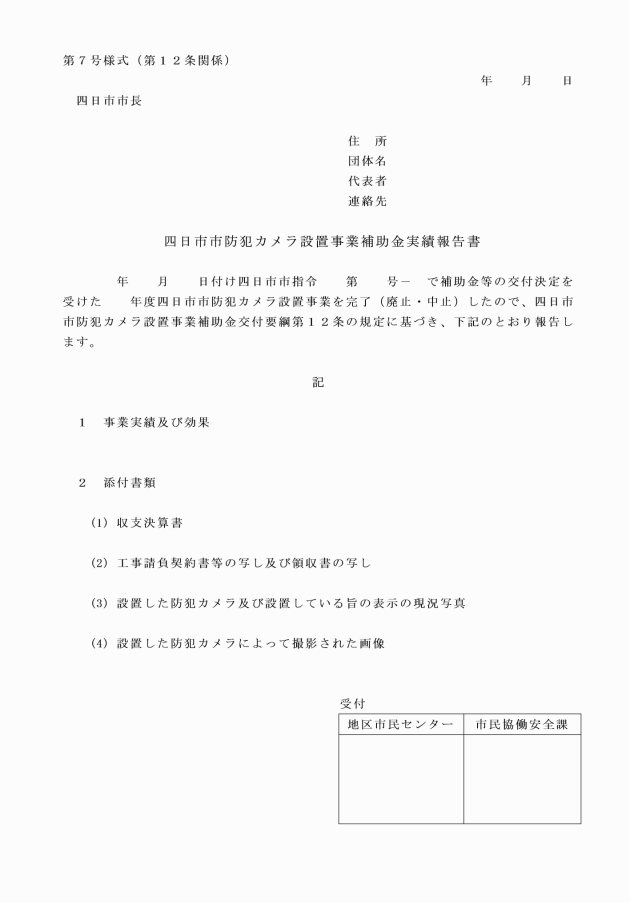 第７号様式（第１２条関係）

年　月　日

四日市市長

住　所
団体名
代表者
連絡先

四日市市防犯カメラ設置事業補助金実績報告書

年　月　日付け四日市市指令　第　号－　で補助金等の交付決定を受けた　年度四日市市防犯カメラ設置事業を完了（廃止・中止）したので、四日市市防犯カメラ設置事業補助金交付要綱第１２条の規定に基づき、下記のとおり報告します。

記

１　事業実績及び効果

２　添付書類

(1) 収支決算書

(2) 工事請負契約書等の写し及び領収書の写し

(3) 設置した防犯カメラ及び設置している旨の表示の現況写真

(4) 設置した防犯カメラによって撮影された画像

受付

| 地区市民センター | 市民協働安全課 |
|---|---|
| | |